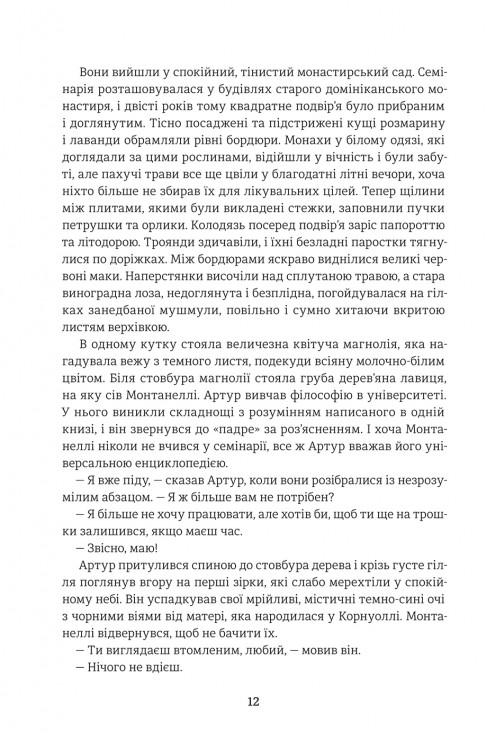 Вони вийшли у спокійний, тінистий монастирський сад. Семінарія розташовувалася у будівлях старого домініканського монастиря, і двісті років тому квадратне подвір'я було прибраним і доглянутим. Тісно посаджені та підстрижені кущі розмарину і лаванди обрамляли рівні бордюри. Монахи у білому одязі, які доглядали за цими рослинами, відійшли у вічність і були забуті, але пахучі трави все ще цвіли у благодатні літні вечори, хоча ніхто більше не збирав їх для лікувальних цілей. Тепер щілини між плитами, якими були викладені стежки, заповнили пучки петрушки та орлики. Колодязь посеред подвір'я заріс папороттю та літодорою. Троянди здичавіли, і їхні безладні паростки тягнулися по доріжках. Між бордюрами яскраво виднілися великі червоні маки. Наперстянки височіли над сплутаною травою, а стара виноградна лоза, недоглянута і безплідна, погойдувалася на гілках занедбаної мушмули, повільно і сумно хитаючи вкритою листям верхівкою.

В одному кутку стояла величезна квітуча магнолія, яка нагадувала вежу з темного листя, подекуди всіяну молочно-білим цвітом. Біля стовбура магнолії стояла груба дерев'яна лавиця, на яку сів Монтанеллі. Артур вивчав філософію в університеті. У нього виникли складнощі з розумінням написаного в одній книзі, і він звернувся до «падре» за роз'ясненням. І хоча Монтанеллі ніколи не вчився у семінарії, все ж Артур вважав його універсальною енциклопедією.

— Я вже піду, — сказав Артур, коли вони розібралися із незрозумілим абзацом. — Я ж більше вам не потрібен?

— Я більше не хочу працювати, але хотів би, щоб ти ще на трошки залишився, якщо маєш час.

— Звісно, маю!

Артур притулився спиною до стовбура дерева і крізь густе гілля поглянув вгору на перші зірки, які слабо мерехтіли у спокійному небі. Він успадкував свої мрійливі, містичні темно-сині очі з чорними віями від матері, яка народилася у Корнуоллі. Монтанеллі відвернувся, щоб не бачити їх.

— Ти виглядаєш втомленим, любий, — мовив він.

— Нічого не вдієш.

12